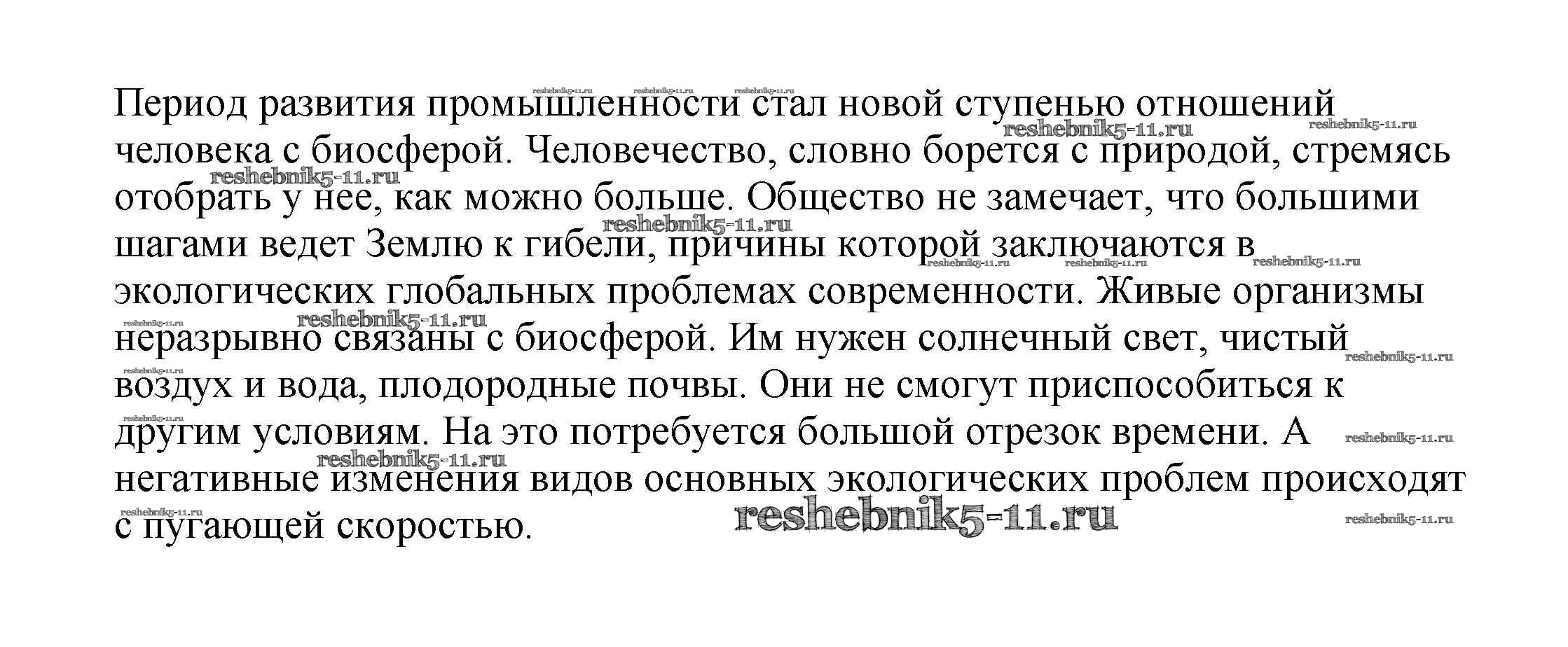 Период развития промышленности стал новой ступенью отношений человека с биосферой. Человечество, словно борется с природой, стремясь отобрать у нее, как можно больше. Общество не замечает, что большими шагами ведет Землю к гибели, причины которой заключаются в экологических глобальных проблемах современности. Живые организмы неразрывно связаны с биосферой. Им нужен солнечный свет, чистый воздух и вода, плодородные почвы. Они не смогут приспособиться к другим условиям. На это потребуется большой отрезок времени. А негативные изменения видов основных экологических проблем происходят с пугающей скоростью.

reshebnik5-11.ru